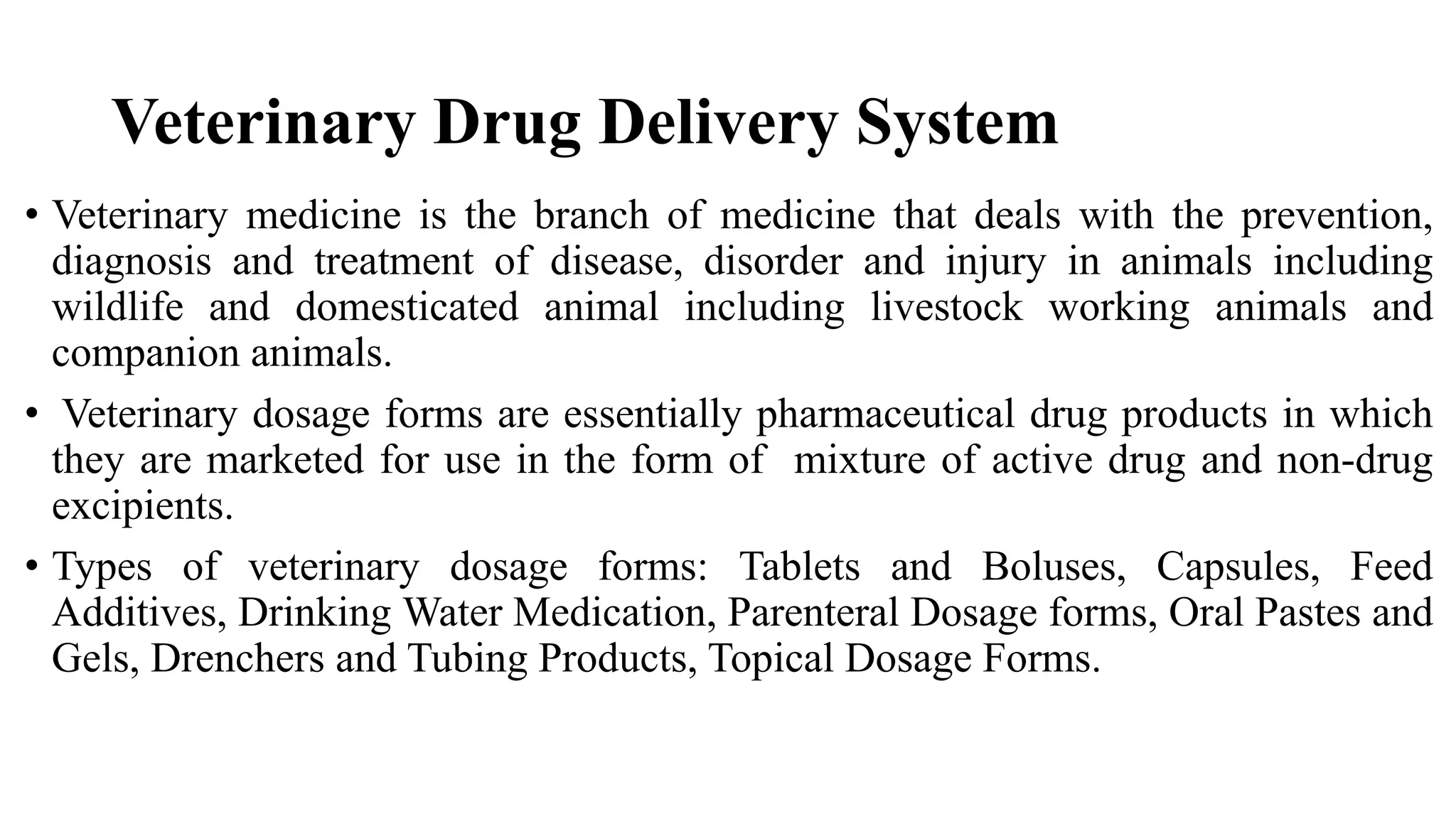 Veterinary Drug Delivery System

• Veterinary medicine is the branch of medicine that deals with the prevention, diagnosis and treatment of disease, disorder and injury in animals including wildlife and domesticated animal including livestock working animals and companion animals.

• Veterinary dosage forms are essentially pharmaceutical drug products in which they are marketed for use in the form of mixture of active drug and non-drug excipients.

• Types of veterinary dosage forms: Tablets and Boluses, Capsules, Feed Additives, Drinking Water Medication, Parenteral Dosage forms, Oral Pastes and Gels, Drenchers and Tubing Products, Topical Dosage Forms.